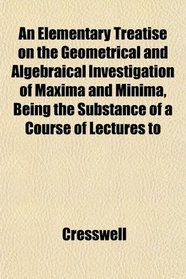 An Elementary Treatise on the Geometrical and Algebraical Investigation of Maxima and Minima, Being the Substance of a Course of Lectures to

Cresswell